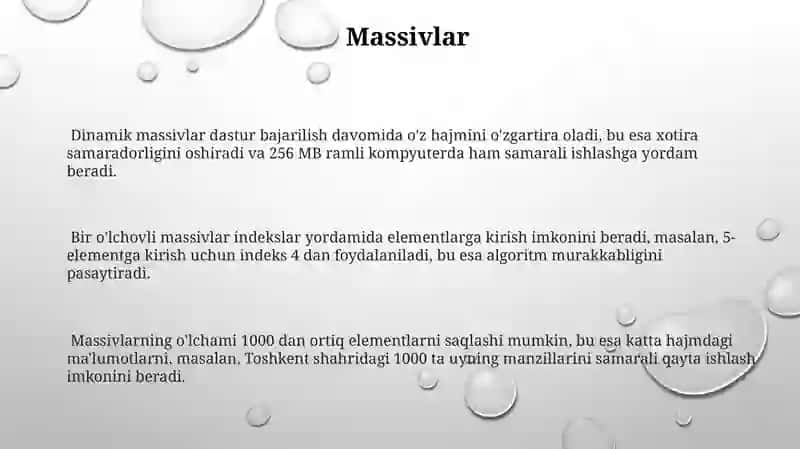 Massivlar

Dinamik massivlar dastur bajarilish davomida o'z hajmini o'zgartira oladi, bu esa xotira samaradorligini oshiradi va 256 MB ramli kompyuterda ham samarali ishlashga yordam beradi.

Bir o'lchovli massivlar indekslar yordamida elementlarga kirish imkonini beradi, masalan, 5-elementga kirish uchun indeks 4 dan foydalaniladi, bu esa algoritm murakkabligini pasaytiradi.

Massivlarning o'lchami 1000 dan ortiq elementlarni saqlashi mumkin, bu esa katta hajmdagi ma'lumotlarni, masalan, Toshkent shahridagi 1000 ta uyning manzillarini samarali qayta ishlash imkonini beradi.